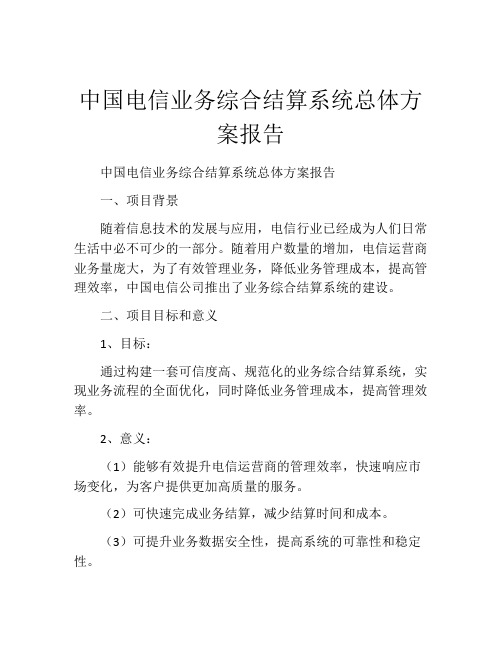 中国电信业务综合结算系统总体方案报告

中国电信业务综合结算系统总体方案报告

一、项目背景

随着信息技术的发展与应用，电信行业已经成为人们日常生活中必不可少的一部分。随着用户数量的增加，电信运营商业务量庞大，为了有效管理业务，降低业务管理成本，提高管理效率，中国电信公司推出了业务综合结算系统的建设。

二、项目目标和意义

1、目标：

通过构建一套可信度高、规范化的业务综合结算系统，实现业务流程的全面优化，同时降低业务管理成本，提高管理效率。

2、意义：

（1）能够有效提升电信运营商的管理效率，快速响应市场变化，为客户提供更加高质量的服务。

（2）可快速完成业务结算，减少结算时间和成本。

（3）可提升业务数据安全性，提高系统的可靠性和稳定性。